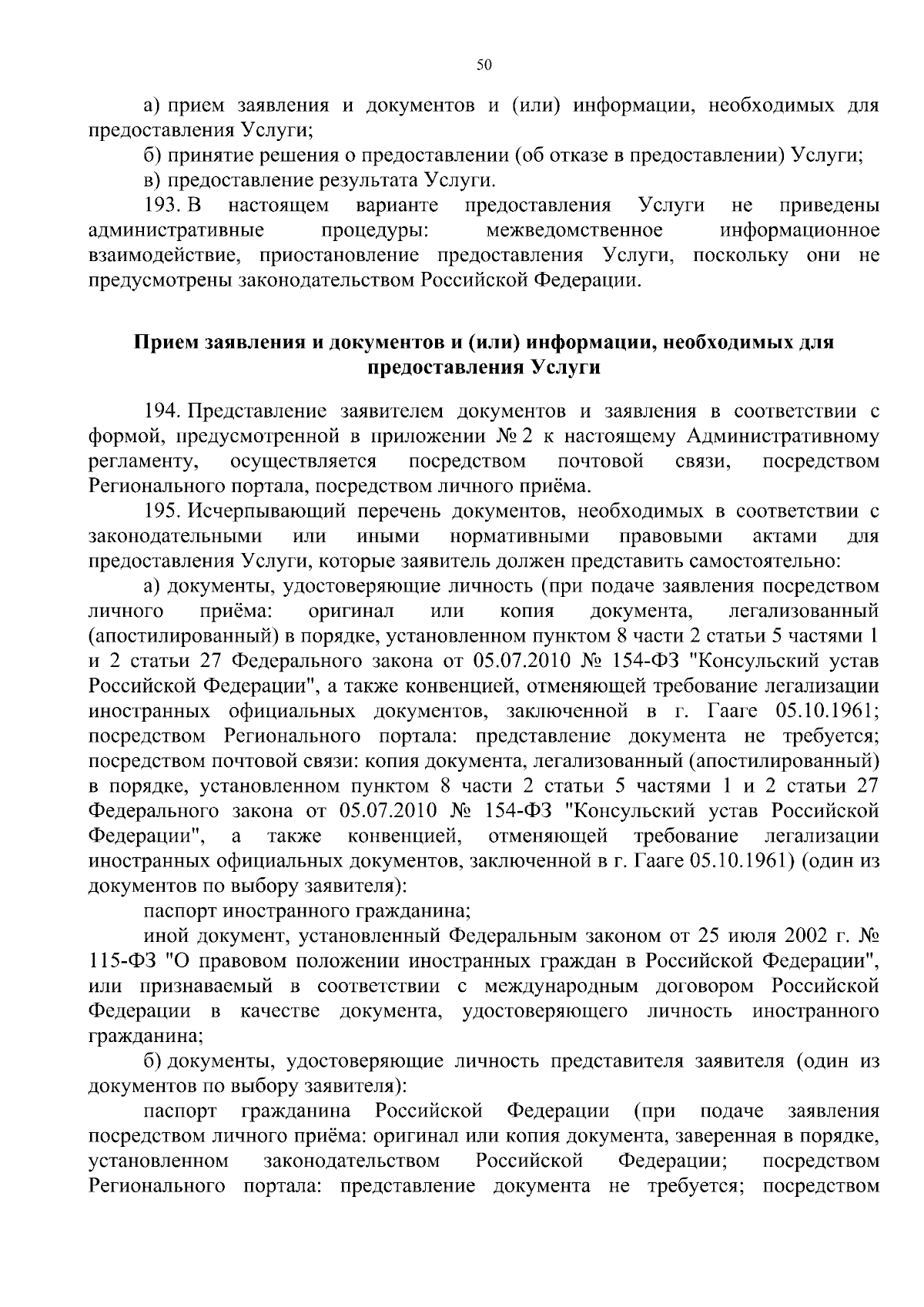 50

а) прием заявления и документов и (или) информации, необходимых для предоставления Услуги;

б) принятие решения о предоставлении (об отказе в предоставлении) Услуги;

в) предоставление результата Услуги.

193. В настоящем варианте предоставления Услуги не приведены административные процедуры: межведомственное информационное взаимодействие, приостановление предоставления Услуги, поскольку они не предусмотрены законодательством Российской Федерации.

Прием заявления и документов и (или) информации, необходимых для предоставления Услуги

194. Представление заявителем документов и заявления в соответствии с формой, предусмотренной в приложении № 2 к настоящему Административному регламенту, осуществляется посредством почтовой связи, посредством Регионального портала, посредством личного приёма.

195. Исчерпывающий перечень документов, необходимых в соответствии с законодательными или иными нормативными правовыми актами для предоставления Услуги, которые заявитель должен представить самостоятельно:

а) документы, удостоверяющие личность (при подаче заявления посредством личного приёма: оригинал или копия документа, легализованный (апостилированный) в порядке, установленном пунктом 8 части 2 статьи 5 частями 1 и 2 статьи 27 Федерального закона от 05.07.2010 № 154-ФЗ "Консульский устав Российской Федерации", а также конвенцией, отменяющей требование легализации иностранных официальных документов, заключенной в г. Гааге 05.10.1961; посредством Регионального портала: представление документа не требуется; посредством почтовой связи: копия документа, легализованный (апостилированный) в порядке, установленном пунктом 8 части 2 статьи 5 частями 1 и 2 статьи 27 Федерального закона от 05.07.2010 № 154-ФЗ "Консульский устав Российской Федерации", а также конвенцией, отменяющей требование легализации иностранных официальных документов, заключенной в г. Гааге 05.10.1961) (один из документов по выбору заявителя):

паспорт иностранного гражданина;

иной документ, установленный Федеральным законом от 25 июля 2002 г. № 115-ФЗ "О правовом положении иностранных граждан в Российской Федерации", или признаваемый в соответствии с международным договором Российской Федерации в качестве документа, удостоверяющего личность иностранного гражданина;

б) документы, удостоверяющие личность представителя заявителя (один из документов по выбору заявителя):

паспорт гражданина Российской Федерации (при подаче заявления посредством личного приёма: оригинал или копия документа, заверенная в порядке, установленном законодательством Российской Федерации; посредством Регионального портала: представление документа не требуется; посредством